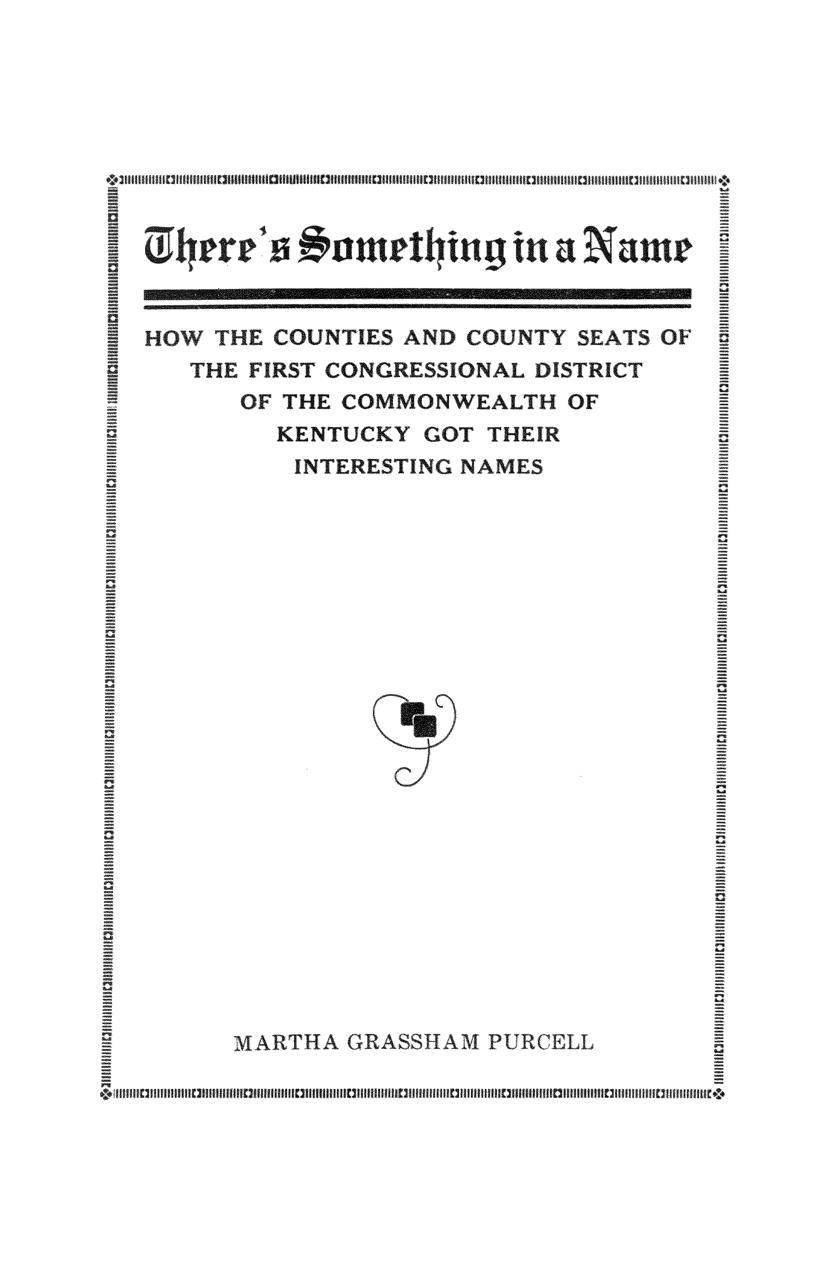 There's Something in a Name

HOW THE COUNTIES AND COUNTY SEATS OF THE FIRST CONGRESSIONAL DISTRICT OF THE COMMONWEALTH OF KENTUCKY GOT THEIR INTERESTING NAMES

MARTHA GRASSHAM PURCELL